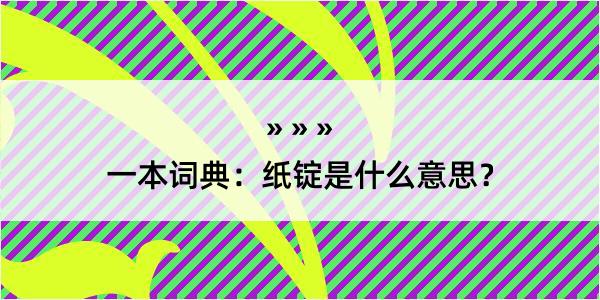 » » »
一本词典：纸锭是什么意思？